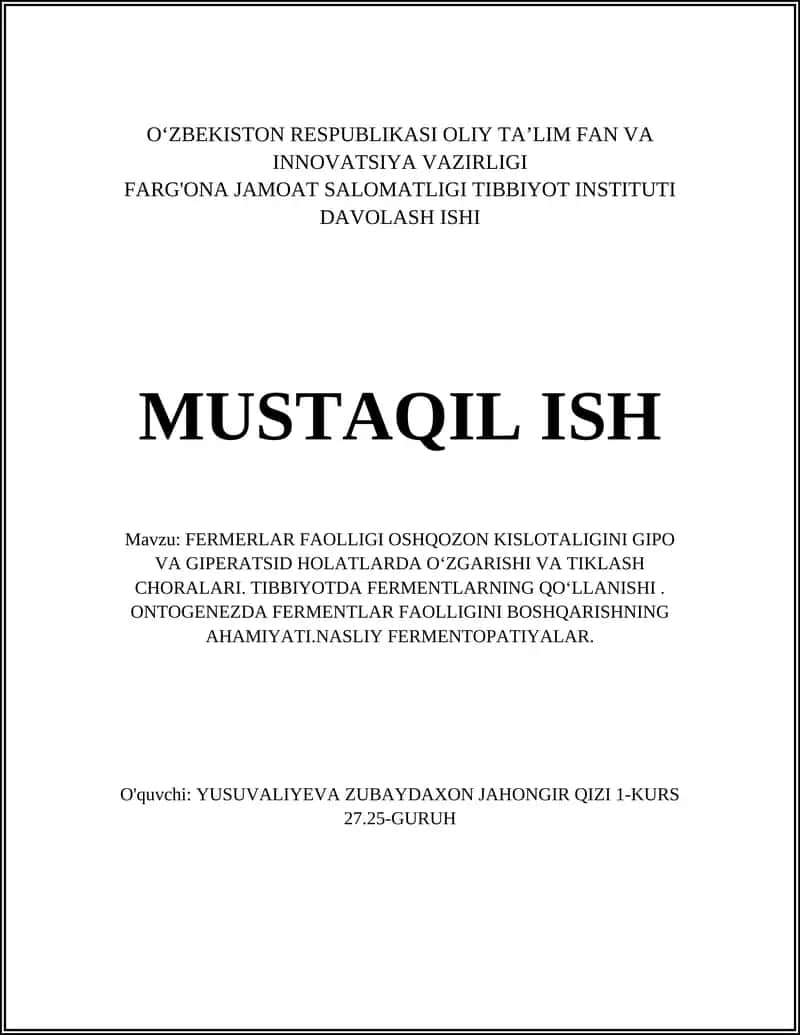 O‘ZBEKISTON RESPUBLIKASI OLIY TA’LIM FAN VA INNOVATSIYA VAZIRLIGI
FARG'ONA JAMOAT SALOMATLIGI TIBBIYOT INSTITUTI
DAVOLASH ISHI

MUSTAQIL ISH

Mavzu: FERMERLAR FAOLLIGI OSHQOZON KISLOTALIGINI GIPO VA GIPERATSID HOLATLARDA O‘ZGARISHI VA TIKLASH CHORALARI. TIBBIYOTDA FERMENTLARNING QO‘LLANISHI . ONTOGENEZDA FERMENTLAR FAOLLIGINI BOSHQARISHNING AHAMIYATI.NASLIY FERMENTOPATIYALAR.

O'quvchi: YUSUVALIYEVA ZUBAYDAXON JAHONGIR QIZI 1-KURS 27.25-GURUH